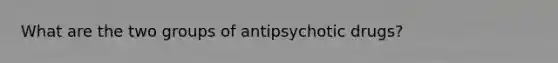 What are the two groups of antipsychotic drugs?